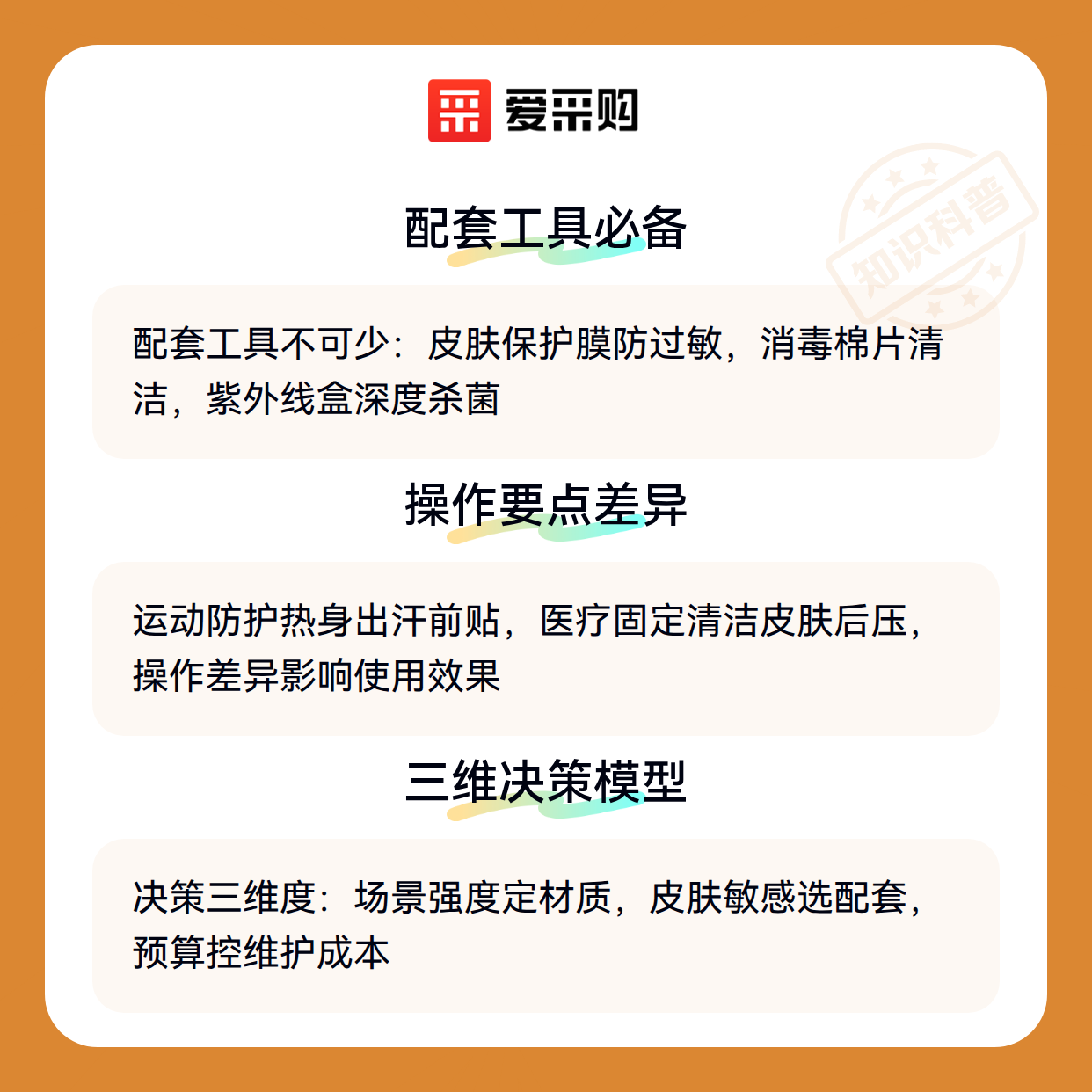 爱采购

配套工具必备

配套工具不可少：皮肤保护膜防过敏，消毒棉片清洁，紫外线盒深度杀菌

操作要点差异

运动防护热身出汗前贴，医疗固定清洁皮肤后压，操作差异影响使用效果

三维决策模型

决策三维度：场景强度定材质，皮肤敏感选配套，预算控维护成本

知识科普